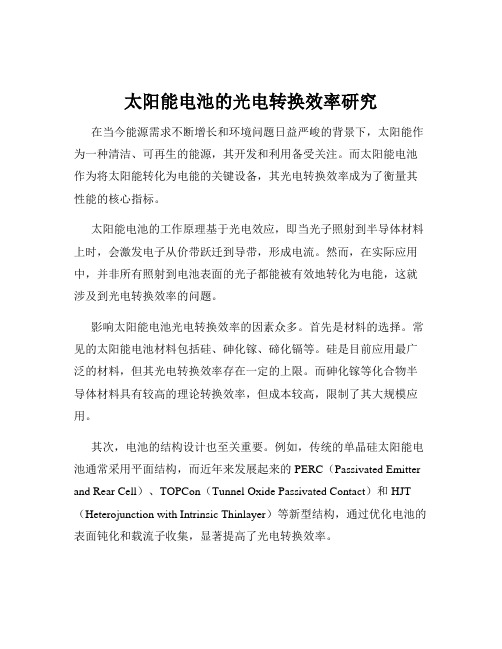 太阳能电池的光电转换效率研究

在当今能源需求不断增长和环境问题日益严峻的背景下，太阳能作为一种清洁、可再生的能源，其开发和利用备受关注。而太阳能电池作为将太阳能转化为电能的关键设备，其光电转换效率成为了衡量其性能的核心指标。

太阳能电池的工作原理基于光电效应，即当光子照射到半导体材料上时，会激发电子从价带跃迁到导带，形成电流。然而，在实际应用中，并非所有照射到电池表面的光子都能被有效地转化为电能，这就涉及到光电转换效率的问题。

影响太阳能电池光电转换效率的因素众多。首先是材料的选择。常见的太阳能电池材料包括硅、砷化镓、碲化镉等。硅是目前应用最广泛的材料，但其光电转换效率存在一定的上限。而砷化镓等化合物半导体材料具有较高的理论转换效率，但成本较高，限制了其大规模应用。

其次，电池的结构设计也至关重要。例如，传统的单晶硅太阳能电池通常采用平面结构，而近年来发展起来的 PERC（Passivated Emitter and Rear Cell）、TOPCon（Tunnel Oxide Passivated Contact）和 HJT（Heterojunction with Intrinsic Thinlayer）等新型结构，通过优化电池的表面钝化和载流子收集，显著提高了光电转换效率。